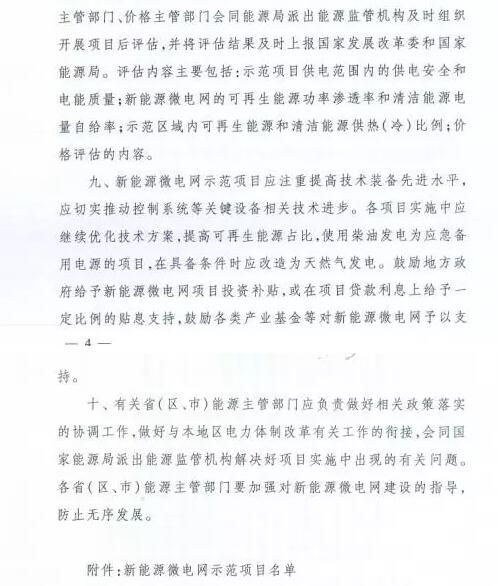 主管部门、价格主管部门会同能源局派出能源监管机构及时组织开展项目后评估，并将评估结果及时上报国家发展改革委和国家能源局。评估内容主要包括：示范项目供电范围内的供电安全和电能质量；新能源微电网的可再生能源功率渗透率和清洁能源电量自给率；示范区域内可再生能源和清洁能源供热（冷）比例；价格评估的内容。

九、新能源微电网示范项目应注重提高技术装备先进水平，应切实推动控制系统等关键设备相关技术进步。各项目实施中应继续优化技术方案，提高可再生能源占比，使用柴油发电为应急备用电源的项目，在具备条件时应改造为天然气发电。鼓励地方政府给予新能源微电网项目投资补贴，或在项目贷款利息上给予一定比例的贴息支持，鼓励各类产业基金等对新能源微电网予以支

— 4 —

持。

十、有关省（区、市）能源主管部门应负责做好相关政策落实的协调工作，做好与本地区电力体制改革有关工作的衔接，会同国家能源局派出能源监管机构解决好项目实施中出现的有关问题。各省（区、市）能源主管部门要加强对新能源微电网建设的指导，防止无序发展。

附件：新能源微电网示范项目名单